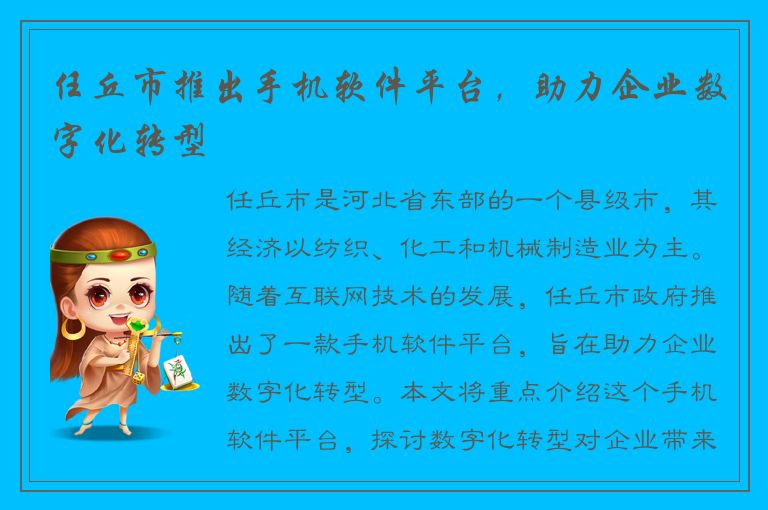 任丘市推出手机软件平台，助力企业数字化转型

任丘市是河北省东部的一个县级市，其经济以纺织、化工和机械制造业为主。随着互联网技术的发展，任丘市政府推出了一款手机软件平台，旨在助力企业数字化转型。本文将重点介绍这个手机软件平台，探讨数字化转型对企业带来